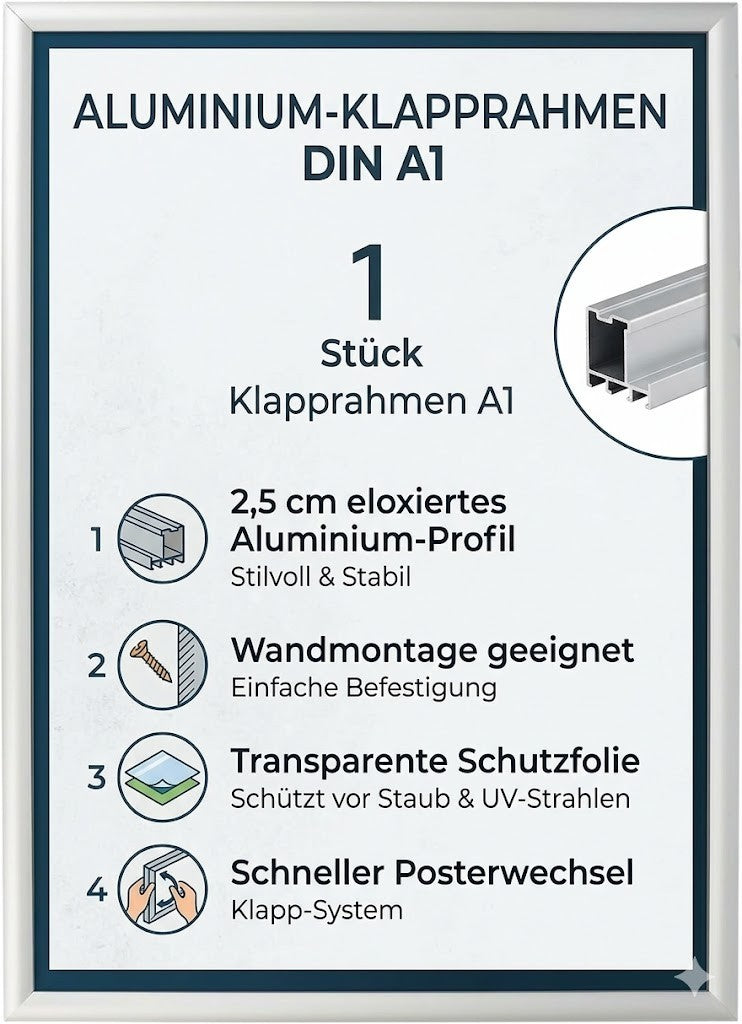 ALUMINIUM-KLAPPRAHMEN
DIN A1

1
Stück
Klapprahmen A1

1 2,5 cm eloxiertes Aluminium-Profil
Stilvoll & Stabil

2 Wandmontage geeignet
Einfache Befestigung

3 Transparente Schutzfolie
Schützt vor Staub & UV-Strahlen

4 Schneller Posterwechsel
Klapp-System